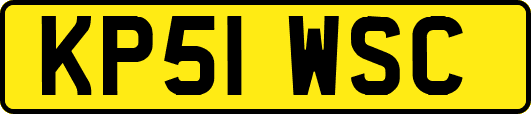 KP51 WSC